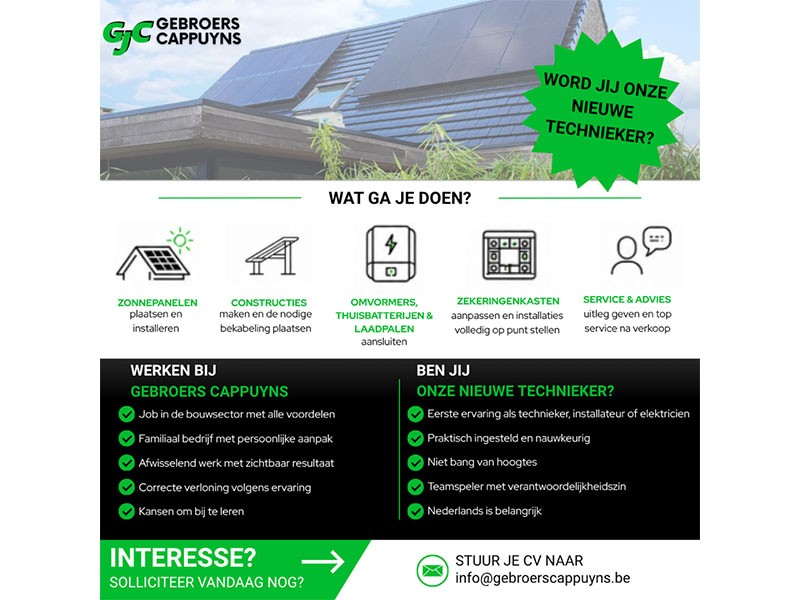 GJC GEBROERS CAPPUYNS

WORD JIJ ONZE NIEUWE TECHNIEKER?

WAT GA JE DOEN?

ZONNEPANELEN
plaatsen en installeren

CONSTRUCTIES
maken en de nodige bekabeling plaatsen

OMVORMERS, THUISBATTERIJEN & LAADPALEN
aansluiten

ZEKERINGENKASTEN
aanpassen en installaties volledig op punt stellen

SERVICE & ADVIES
uitleg geven en top service na verkoop

WERKEN BIJ
GEBROERS CAPPUYNS

Job in de bouwsector met alle voordelen
Familiaal bedrijf met persoonlijke aanpak
Afwisselend werk met zichtbaar resultaat
Correcte verloning volgens ervaring
Kansen om bij te leren

BEN JIJ
ONZE NIEUWE TECHNIEKER?

Eerste ervaring als technieker, installateur of elektricien
Praktisch ingesteld en nauwkeurig
Niet bang van hoogtes
Teamspeler met verantwoordelijkheidszin
Nederlands is belangrijk

INTERESSE?
SOLLICITEER VANDAAG NOG?

STUUR JE CV NAAR
info@gebroerscappuyns.be